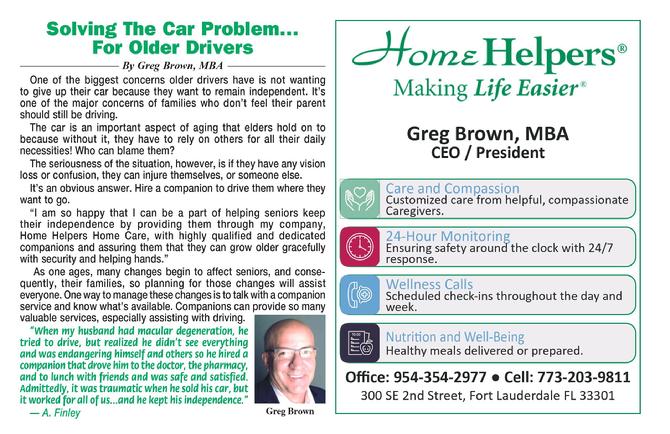 Solving The Car Problem...
For Older Drivers

By Greg Brown, MBA

One of the biggest concerns older drivers have is not wanting to give up their car because they want to remain independent. It's one of the major concerns of families who don't feel their parent should still be driving.

The car is an important aspect of aging that elders hold on to because without it, they have to rely on others for all their daily necessities! Who can blame them?

The seriousness of the situation, however, is if they have any vision loss or confusion, they can injure themselves, or someone else.

It's an obvious answer. Hire a companion to drive them where they want to go.

"I am so happy that I can be a part of helping seniors keep their independence by providing them through my company, Home Helpers Home Care, with highly qualified and dedicated companions and assuring them that they can grow older gracefully with security and helping hands."

As one ages, many changes begin to affect seniors, and consequently, their families, so planning for those changes will assist everyone. One way to manage these changes is to talk with a companion service and know what's available. Companions can provide so many valuable services, especially assisting with driving.

"When my husband had macular degeneration, he tried to drive, but realized he didn't see everything and was endangering himself and others so he hired a companion that drove him to the doctor, the pharmacy, and to lunch with friends and was safe and satisfied. Admittedly, it was traumatic when he sold his car, but it worked for all of us...and he kept his independence."
— A. Finley

Greg Brown

Home Helpers®
Making Life Easier®

Greg Brown, MBA
CEO / President

Care and Compassion
Customized care from helpful, compassionate Caregivers.

24-Hour Monitoring
Ensuring safety around the clock with 24/7 response.

Wellness Calls
Scheduled check-ins throughout the day and week.

Nutrition and Well-Being
Healthy meals delivered or prepared.

Office: 954-354-2977 ● Cell: 773-203-9811
300 SE 2nd Street, Fort Lauderdale FL 33301